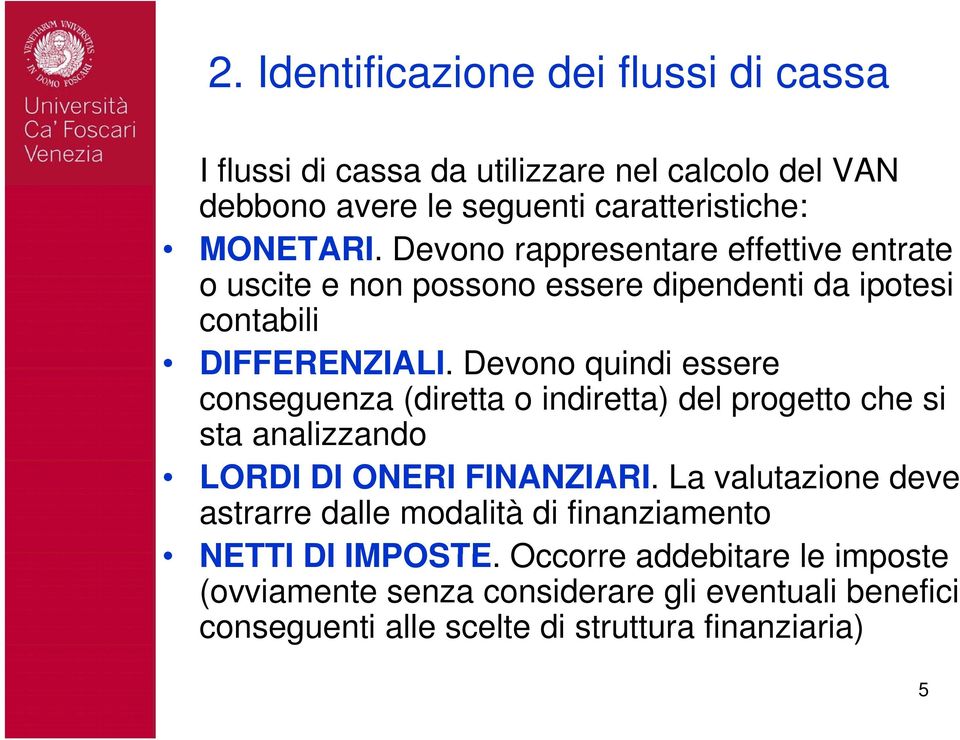 VENETIARUM UNIVERSITAS IN DOMO FOSCARI

Università Ca' Foscari Venezia

2. Identificazione dei flussi di cassa

I flussi di cassa da utilizzare nel calcolo del VAN debbono avere le seguenti caratteristiche:

• MONETARI. Devono rappresentare effettive entrate o uscite e non possono essere dipendenti da ipotesi contabili

• DIFFERENZIALI. Devono quindi essere conseguenza (diretta o indiretta) del progetto che si sta analizzando

• LORDI DI ONERI FINANZIARI. La valutazione deve astrarre dalle modalità di finanziamento

• NETTI DI IMPOSTE. Occorre addebitare le imposte (ovviamente senza considerare gli eventuali benefici conseguenti alle scelte di struttura finanziaria)

5